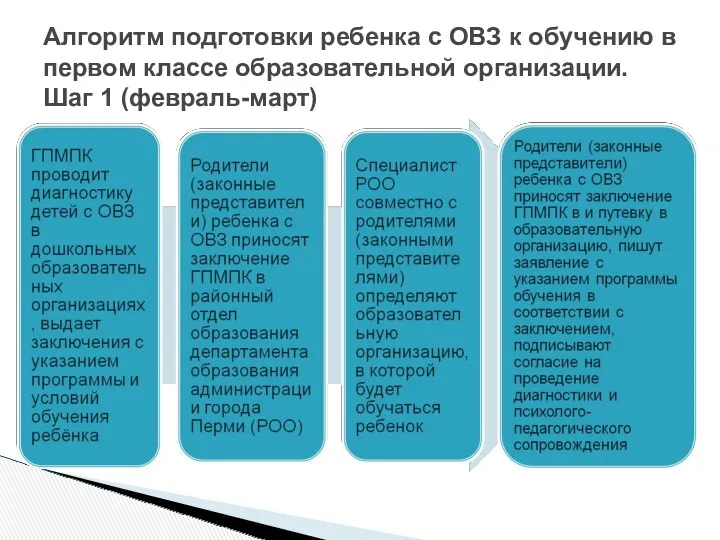 Алгоритм подготовки ребенка с ОВЗ к обучению в первом классе образовательной организации.
Шаг 1 (февраль-март)

ГПМПК проводит диагностику детей с ОВЗ в дошкольных образовательных организациях, выдает заключения с указанием программы и условий обучения ребёнка

Родители (законные представители) ребенка с ОВЗ приносят заключение ГПМПК в районный отдел образования департамента образования администрации города Перми (РОО)

Специалист РОО совместно с родителями (законными представителями) определяют образовательную организацию, в которой будет обучаться ребенок

Родители (законные представители) ребенка с ОВЗ приносят заключение ГПМПК в и путевку в образовательную организацию, пишут заявление с указанием программы обучения в соответствии с заключением, подписывают согласие на проведение диагностики и психолого-педагогического сопровождения